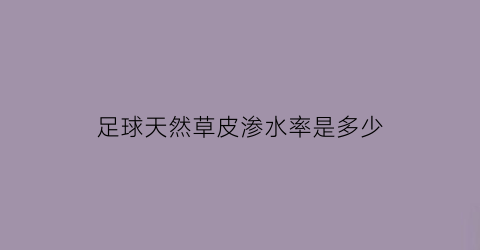 足球天然草皮渗水率是多少